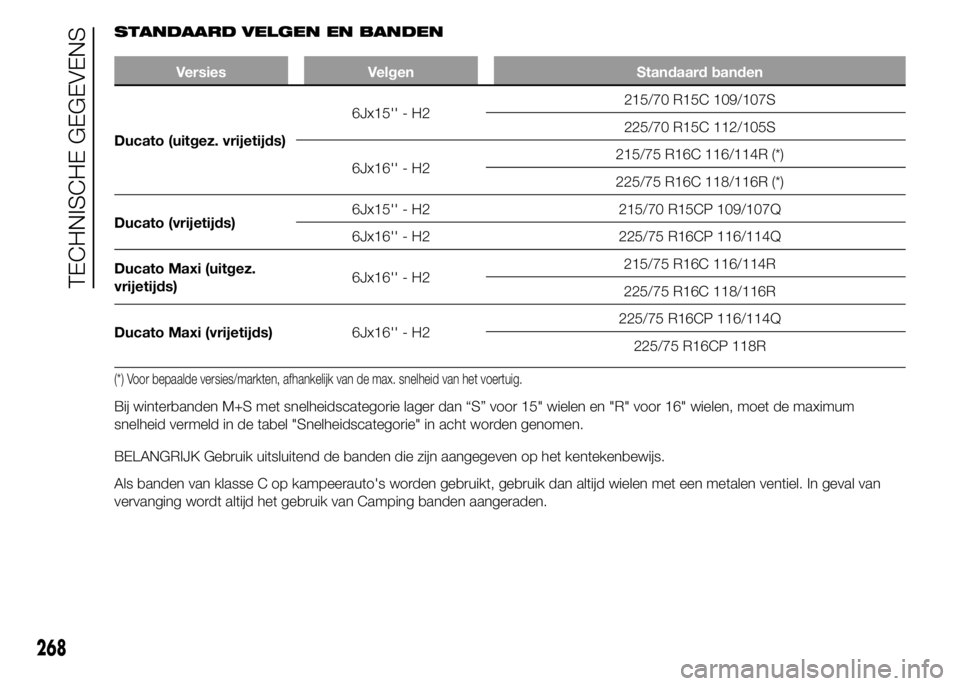 TECHNISCHE GEGEVENS

STANDAARD VELGEN EN BANDEN

| Versies | Velgen | Standaard banden |
|---|---|---|
| Ducato (uitgez. vrijetijds) | 6Jx15'' - H2 | 215/70 R15C 109/107S |
| | | 225/70 R15C 112/105S |
| | 6Jx16'' - H2 | 215/75 R16C 116/114R (*) |
| | | 225/75 R16C 118/116R (*) |
| Ducato (vrijetijds) | 6Jx15'' - H2 | 215/70 R15CP 109/107Q |
| | 6Jx16'' - H2 | 225/75 R16CP 116/114Q |
| Ducato Maxi (uitgez. vrijetijds) | 6Jx16'' - H2 | 215/75 R16C 116/114R |
| | | 225/75 R16C 118/116R |
| Ducato Maxi (vrijetijds) | 6Jx16'' - H2 | 225/75 R16CP 116/114Q |
| | | 225/75 R16CP 118R |

(*) Voor bepaalde versies/markten, afhankelijk van de max. snelheid van het voertuig.

Bij winterbanden M+S met snelheidscategorie lager dan “S” voor 15" wielen en "R" voor 16" wielen, moet de maximum snelheid vermeld in de tabel "Snelheidscategorie" in acht worden genomen.

BELANGRIJK Gebruik uitsluitend de banden die zijn aangegeven op het kentekenbewijs.

Als banden van klasse C op kampeerauto's worden gebruikt, gebruik dan altijd wielen met een metalen ventiel. In geval van vervanging wordt altijd het gebruik van Camping banden aangeraden.

268

carmanualsonline.info